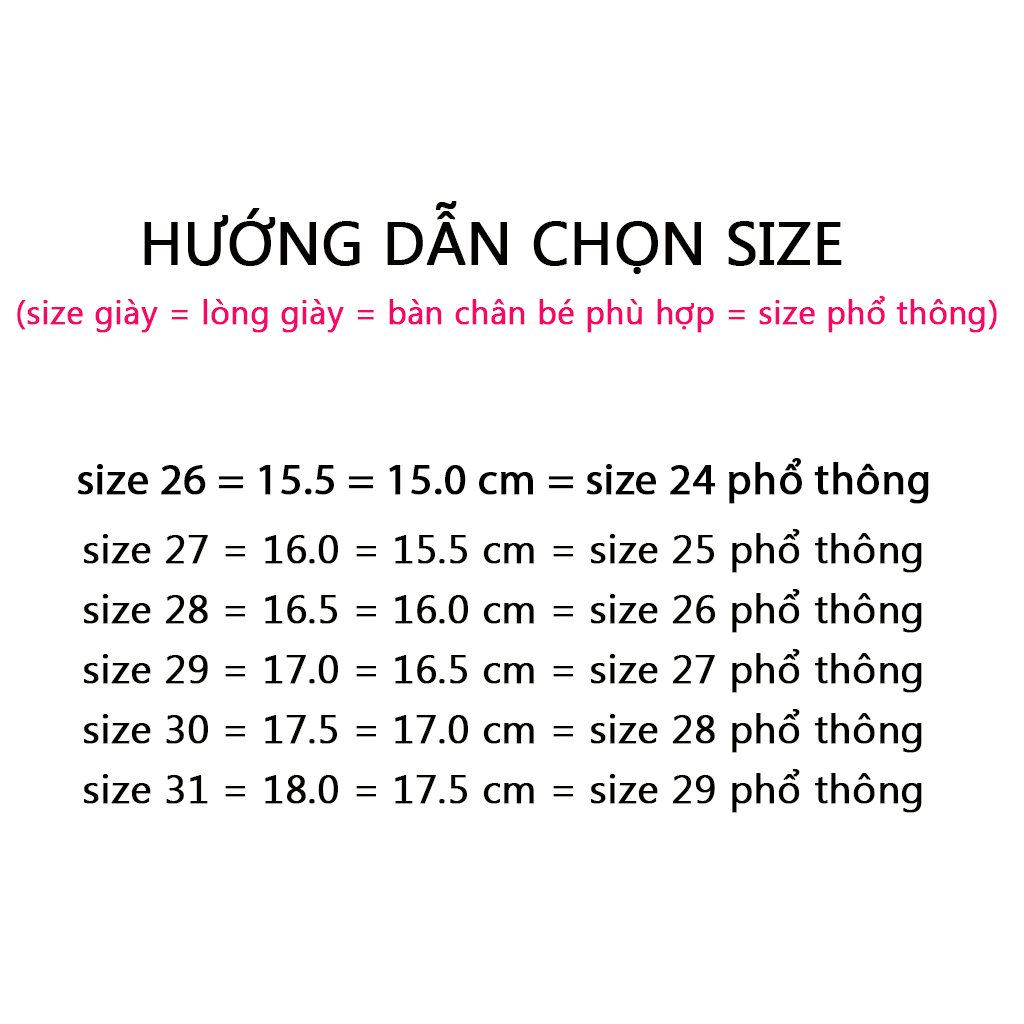 HƯỚNG DẪN CHỌN SIZE
(size giày = lòng giày = bàn chân bé phù hợp = size phổ thông)

size 26 = 15.5 = 15.0 cm = size 24 phổ thông
size 27 = 16.0 = 15.5 cm = size 25 phổ thông
size 28 = 16.5 = 16.0 cm = size 26 phổ thông
size 29 = 17.0 = 16.5 cm = size 27 phổ thông
size 30 = 17.5 = 17.0 cm = size 28 phổ thông
size 31 = 18.0 = 17.5 cm = size 29 phổ thông